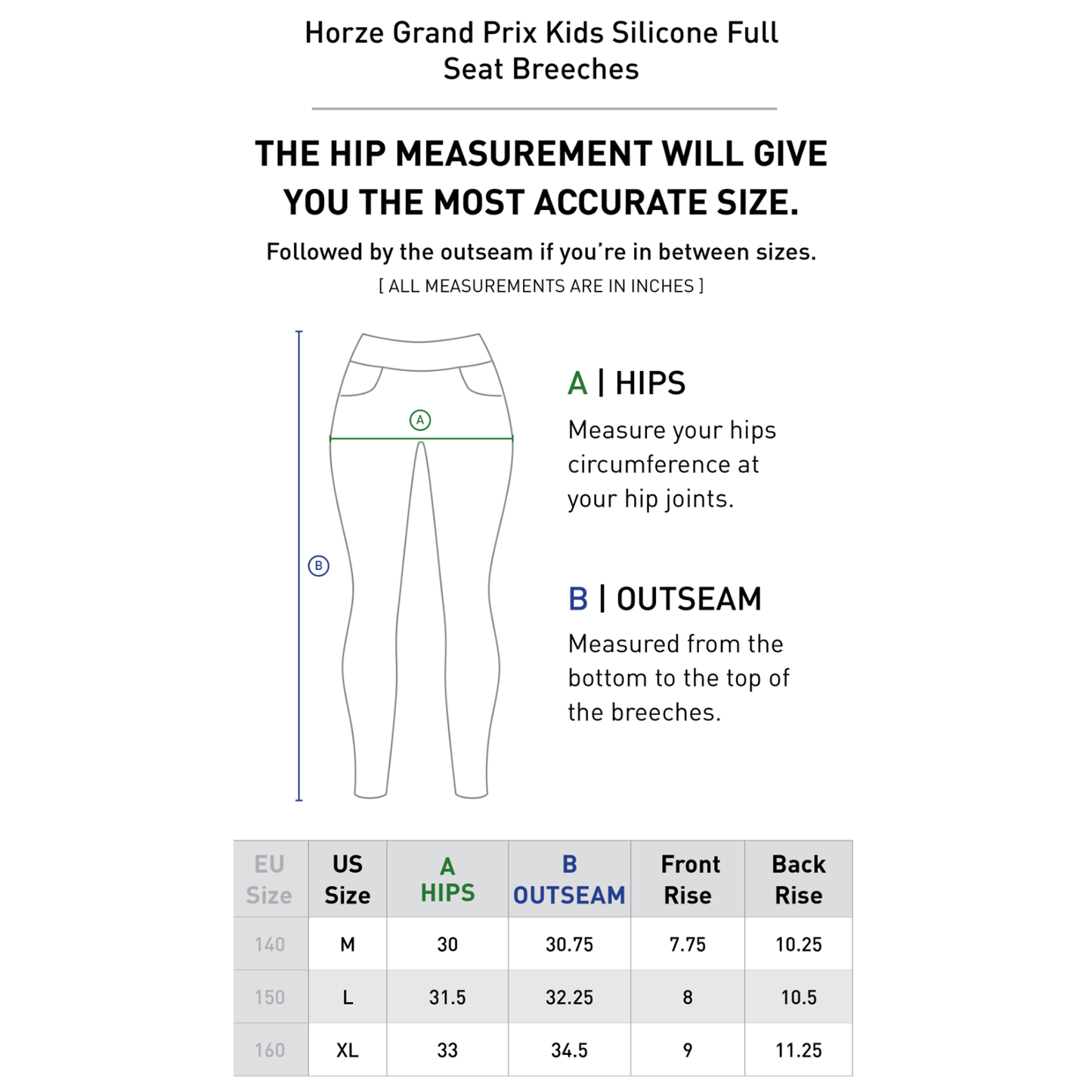 Horze Grand Prix Kids Silicone Full Seat Breeches

THE HIP MEASUREMENT WILL GIVE YOU THE MOST ACCURATE SIZE.

Followed by the outseam if you're in between sizes.

[ ALL MEASUREMENTS ARE IN INCHES ]

A

B

A | HIPS

Measure your hips circumference at your hip joints.

B | OUTSEAM

Measured from the bottom to the top of the breeches.

| EU Size | US Size | A HIPS | B OUTSEAM | Front Rise | Back Rise |
|---|---|---|---|---|---|
| 140 | M | 30 | 30.75 | 7.75 | 10.25 |
| 150 | L | 31.5 | 32.25 | 8 | 10.5 |
| 160 | XL | 33 | 34.5 | 9 | 11.25 |